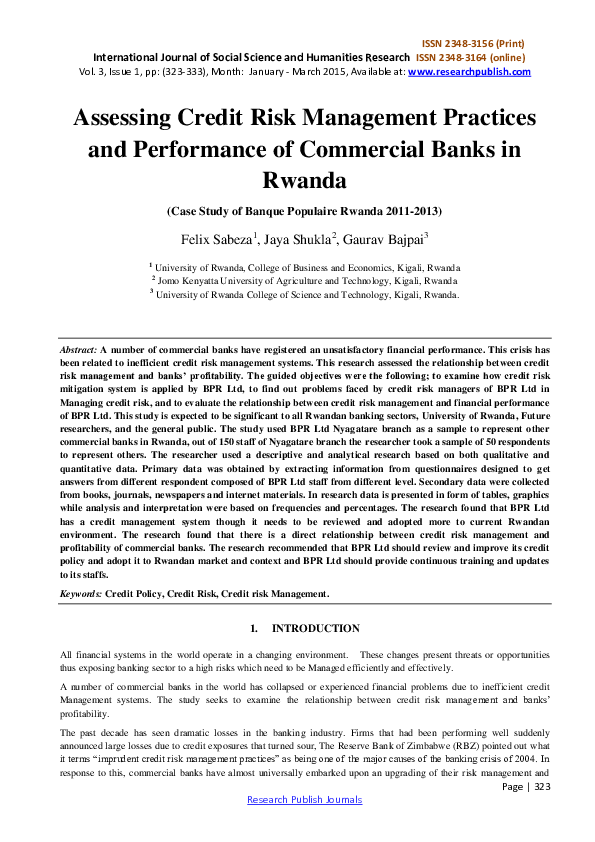 ISSN 2348-3156 (Print)
International Journal of Social Science and Humanities Research ISSN 2348-3164 (online)
Vol. 3, Issue 1, pp: (323-333), Month: January - March 2015, Available at: www.researchpublish.com

Assessing Credit Risk Management Practices and Performance of Commercial Banks in Rwanda

(Case Study of Banque Populaire Rwanda 2011-2013)

Felix Sabeza$^1$, Jaya Shukla$^2$, Gaurav Bajpai$^3$

$^1$ University of Rwanda, College of Business and Economics, Kigali, Rwanda
$^2$ Jomo Kenyatta University of Agriculture and Technology, Kigali, Rwanda
$^3$ University of Rwanda College of Science and Technology, Kigali, Rwanda.

Abstract: A number of commercial banks have registered an unsatisfactory financial performance. This crisis has been related to inefficient credit risk management systems. This research assessed the relationship between credit risk management and banks' profitability. The guided objectives were the following; to examine how credit risk mitigation system is applied by BPR Ltd, to find out problems faced by credit risk managers of BPR Ltd in Managing credit risk, and to evaluate the relationship between credit risk management and financial performance of BPR Ltd. This study is expected to be significant to all Rwandan banking sectors, University of Rwanda, Future researchers, and the general public. The study used BPR Ltd Nyagatare branch as a sample to represent other commercial banks in Rwanda, out of 150 staff of Nyagatare branch the researcher took a sample of 50 respondents to represent others. The researcher used a descriptive and analytical research based on both qualitative and quantitative data. Primary data was obtained by extracting information from questionnaires designed to get answers from different respondent composed of BPR Ltd staff from different level. Secondary data were collected from books, journals, newspapers and internet materials. In research data is presented in form of tables, graphics while analysis and interpretation were based on frequencies and percentages. The research found that BPR Ltd has a credit management system though it needs to be reviewed and adopted more to current Rwandan environment. The research found that there is a direct relationship between credit risk management and profitability of commercial banks. The research recommended that BPR Ltd should review and improve its credit policy and adopt it to Rwandan market and context and BPR Ltd should provide continuous training and updates to its staffs.

Keywords: Credit Policy, Credit Risk, Credit risk Management.

1. INTRODUCTION

All financial systems in the world operate in a changing environment. These changes present threats or opportunities thus exposing banking sector to a high risks which need to be Managed efficiently and effectively.

A number of commercial banks in the world has collapsed or experienced financial problems due to inefficient credit Management systems. The study seeks to examine the relationship between credit risk management and banks' profitability.

The past decade has seen dramatic losses in the banking industry. Firms that had been performing well suddenly announced large losses due to credit exposures that turned sour, The Reserve Bank of Zimbabwe (RBZ) pointed out what it terms "imprudent credit risk management practices" as being one of the major causes of the banking crisis of 2004. In response to this, commercial banks have almost universally embarked upon an upgrading of their risk management and

Page | 323
Research Publish Journals